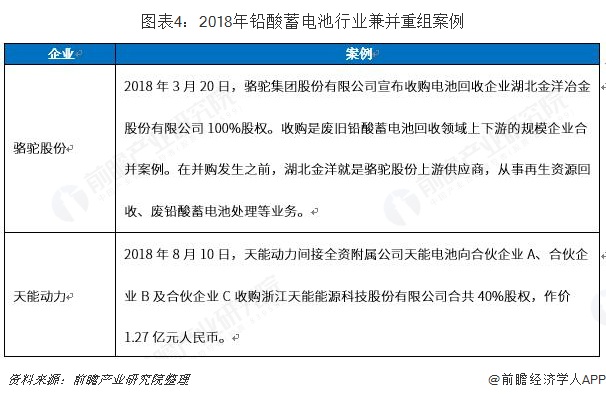 图表4：2018年铅酸蓄电池行业兼并重组案例

| 企业 | 案例 |
|---|---|
| 骆驼股份 | 2018 年 3 月 20 日，骆驼集团股份有限公司宣布收购电池回收企业湖北金洋冶金股份有限公司 100%股权。收购是废旧铅酸蓄电池回收领域上下游的规模企业合并案例。在并购发生之前，湖北金洋就是骆驼股份上游供应商，从事再生资源回收、废铅酸蓄电池处理等业务。 |
| 天能动力 | 2018 年 8 月 10 日，天能动力间接全资附属公司天能电池向合伙企业 A、合伙企业 B 及合伙企业 C 收购浙江天能能源科技股份有限公司合共 40%股权，作价 1.27 亿元人民币。 |

资料来源：前瞻产业研究院整理

@前瞻经济学人APP